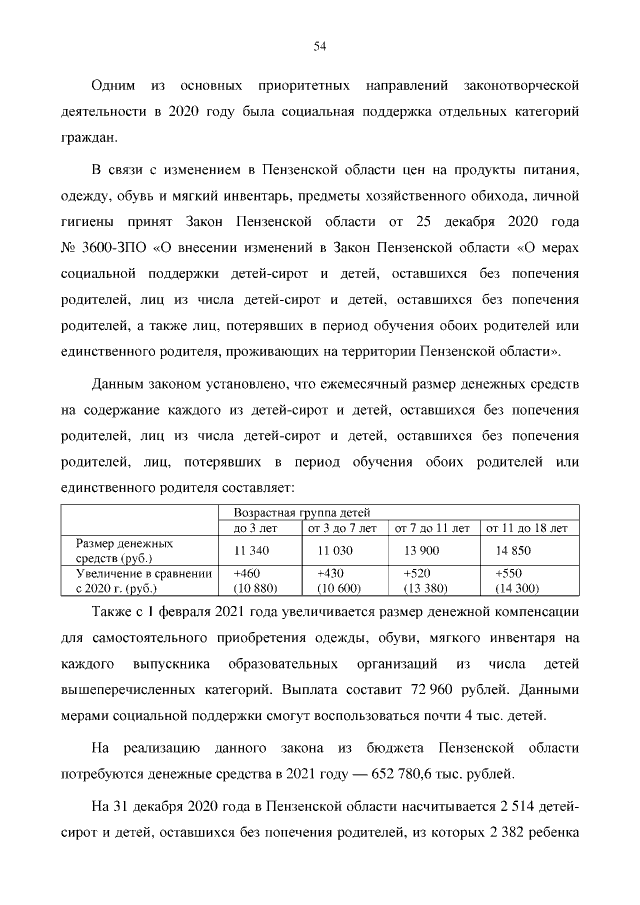 54

Одним из основных приоритетных направлений законотворческой деятельности в 2020 году была социальная поддержка отдельных категорий граждан.

В связи с изменением в Пензенской области цен на продукты питания, одежду, обувь и мягкий инвентарь, предметы хозяйственного обихода, личной гигиены принят Закон Пензенской области от 25 декабря 2020 года № 3600-ЗПО «О внесении изменений в Закон Пензенской области «О мерах социальной поддержки детей-сирот и детей, оставшихся без попечения родителей, лиц из числа детей-сирот и детей, оставшихся без попечения родителей, а также лиц, потерявших в период обучения обоих родителей или единственного родителя, проживающих на территории Пензенской области».

Данным законом установлено, что ежемесячный размер денежных средств на содержание каждого из детей-сирот и детей, оставшихся без попечения родителей, лиц из числа детей-сирот и детей, оставшихся без попечения родителей, лиц, потерявших в период обучения обоих родителей или единственного родителя составляет:

| | Возрастная группа детей | | | |
|---|---|---|---|---|
| | до 3 лет | от 3 до 7 лет | от 7 до 11 лет | от 11 до 18 лет |
| Размер денежных средств (руб.) | 11 340 | 11 030 | 13 900 | 14 850 |
| Увеличение в сравнении с 2020 г. (руб.) | +460 (10 880) | +430 (10 600) | +520 (13 380) | +550 (14 300) |

Также с 1 февраля 2021 года увеличивается размер денежной компенсации для самостоятельного приобретения одежды, обуви, мягкого инвентаря на каждого выпускника образовательных организаций из числа детей вышеперечисленных категорий. Выплата составит 72 960 рублей. Данными мерами социальной поддержки смогут воспользоваться почти 4 тыс. детей.

На реализацию данного закона из бюджета Пензенской области потребуются денежные средства в 2021 году — 652 780,6 тыс. рублей.

На 31 декабря 2020 года в Пензенской области насчитывается 2 514 детей-сирот и детей, оставшихся без попечения родителей, из которых 2 382 ребенка